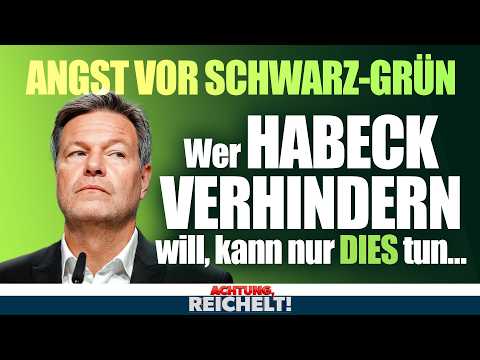 ANGST VOR SCHWARZ-GRÜN

Wer HABECK VERHINDERN will, kann nur DIES tun...

ACHTUNG, REICHELT!